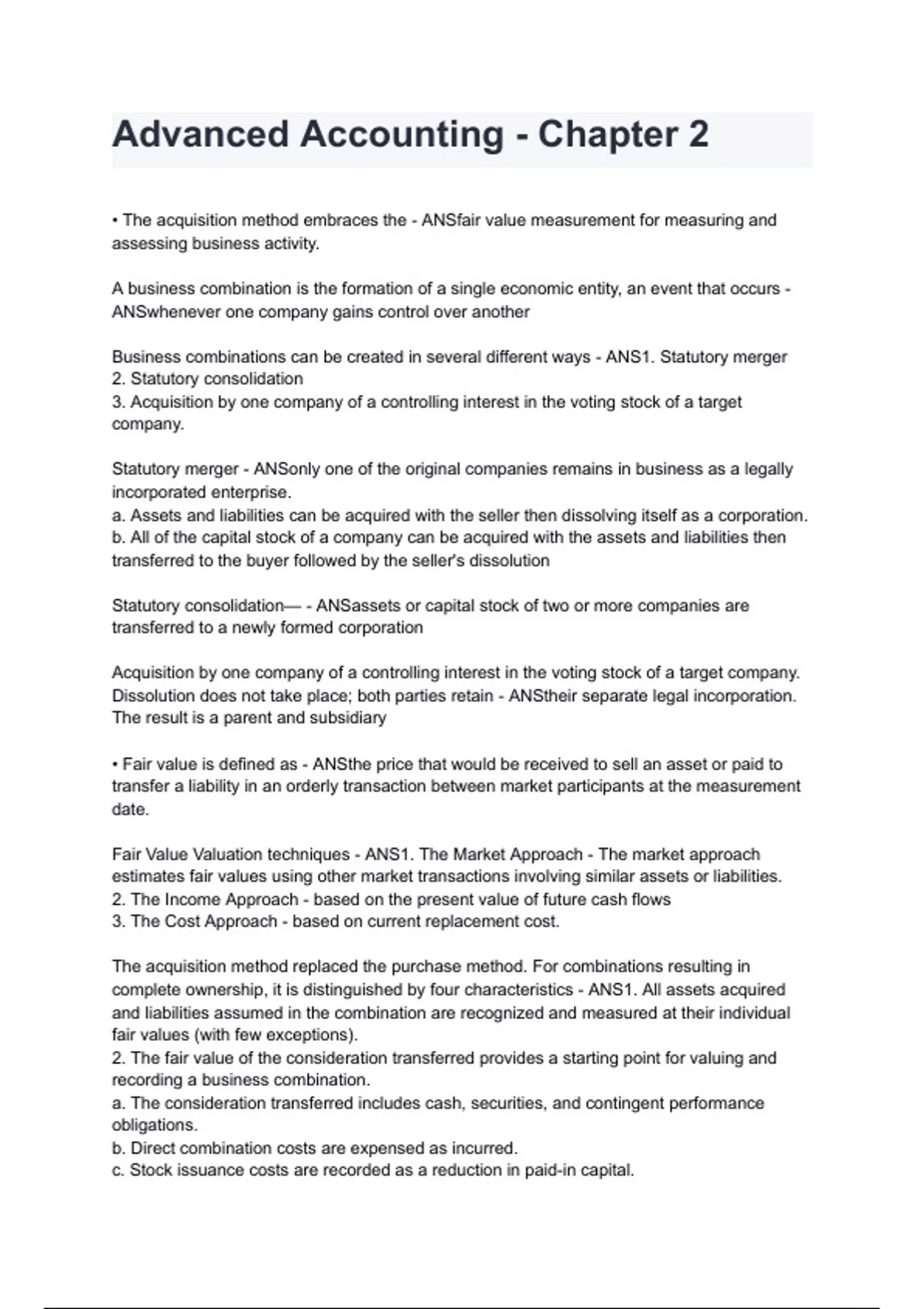 Advanced Accounting - Chapter 2

• The acquisition method embraces the - ANSfair value measurement for measuring and assessing business activity.

A business combination is the formation of a single economic entity, an event that occurs - ANSwhenever one company gains control over another

Business combinations can be created in several different ways - ANS1. Statutory merger
2. Statutory consolidation
3. Acquisition by one company of a controlling interest in the voting stock of a target company.

Statutory merger - ANSonly one of the original companies remains in business as a legally incorporated enterprise.
a. Assets and liabilities can be acquired with the seller then dissolving itself as a corporation.
b. All of the capital stock of a company can be acquired with the assets and liabilities then transferred to the buyer followed by the seller's dissolution

Statutory consolidation— - ANSassets or capital stock of two or more companies are transferred to a newly formed corporation

Acquisition by one company of a controlling interest in the voting stock of a target company. Dissolution does not take place; both parties retain - ANStheir separate legal incorporation. The result is a parent and subsidiary

• Fair value is defined as - ANSthe price that would be received to sell an asset or paid to transfer a liability in an orderly transaction between market participants at the measurement date.

Fair Value Valuation techniques - ANS1. The Market Approach - The market approach estimates fair values using other market transactions involving similar assets or liabilities.
2. The Income Approach - based on the present value of future cash flows
3. The Cost Approach - based on current replacement cost.

The acquisition method replaced the purchase method. For combinations resulting in complete ownership, it is distinguished by four characteristics - ANS1. All assets acquired and liabilities assumed in the combination are recognized and measured at their individual fair values (with few exceptions).
2. The fair value of the consideration transferred provides a starting point for valuing and recording a business combination.
a. The consideration transferred includes cash, securities, and contingent performance obligations.
b. Direct combination costs are expensed as incurred.
c. Stock issuance costs are recorded as a reduction in paid-in capital.